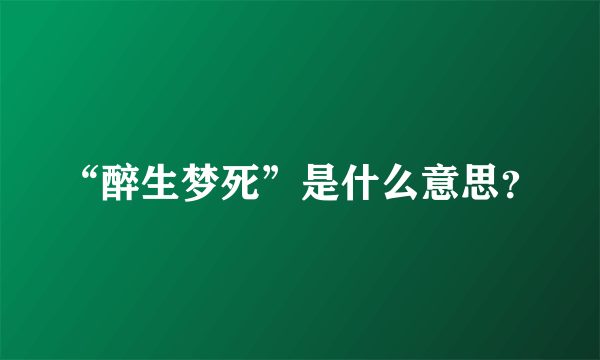 “醉生梦死”是什么意思?